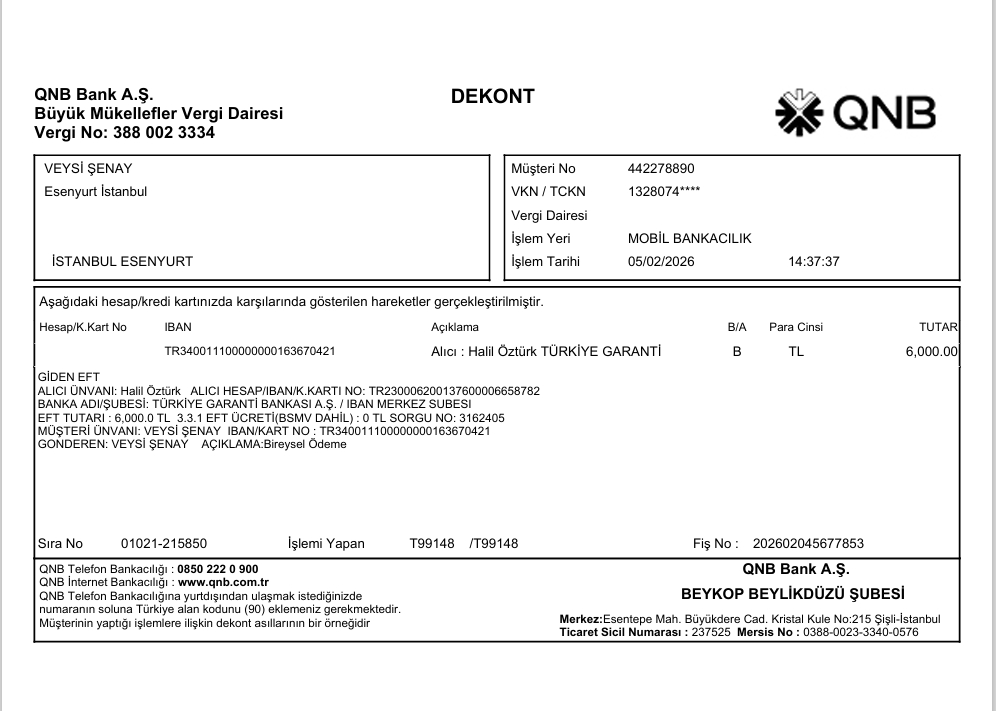 QNB Bank A.Ş.
Büyük Mükellefler Vergi Dairesi
Vergi No: 388 002 3334

DEKONT

QNB

VEYSİ ŞENAY
Esenyurt İstanbul

İSTANBUL ESENYURT

Müşteri No 442278890
VKN / TCKN 1328074****
Vergi Dairesi
İşlem Yeri MOBİL BANKACILIK
İşlem Tarihi 05/02/2026 14:37:37

Aşağıdaki hesap/kredi kartınızda karşılarında gösterilen hareketler gerçekleştirilmiştir.

| Hesap/K.Kart No | IBAN | Açıklama | B/A | Para Cinsi | TUTAR |
|---|---|---|---|---|---|
| | TR340011100000000163670421 | Alıcı : Halil Öztürk TÜRKİYE GARANTİ | B | TL | 6,000.00 |

GİDEN EFT
ALICI ÜNVANI: Halil Öztürk ALICI HESAP/IBAN/K.KARTI NO: TR230006200137600006658782
BANKA ADI/ŞUBESİ: TÜRKİYE GARANTİ BANKASI A.Ş. / IBAN MERKEZ SUBESI
EFT TUTARI : 6,000.0 TL 3.3.1 EFT ÜCRETİ(BSMV DAHİL) : 0 TL SORGU NO: 3162405
MÜŞTERİ ÜNVANI: VEYSİ ŞENAY IBAN/KART NO : TR340011100000000163670421
GONDEREN: VEYSİ ŞENAY AÇIKLAMA:Bireysel Ödeme

Sıra No 01021-215850 İşlemi Yapan T99148 /T99148 Fiş No : 202602045677853

QNB Telefon Bankacılığı : 0850 222 0 900
QNB İnternet Bankacılığı : www.qnb.com.tr
QNB Telefon Bankacılığına yurtdışından ulaşmak istediğinizde numaranın soluna Türkiye alan kodunu (90) eklemeniz gerekmektedir.
Müşterinin yaptığı işlemlere ilişkin dekont asıllarının bir örneğidir

QNB Bank A.Ş.
BEYKOP BEYLİKDÜZÜ ŞUBESİ
Merkez:Esentepe Mah. Büyükdere Cad. Kristal Kule No:215 Şişli-İstanbul
Ticaret Sicil Numarası : 237525 Mersis No : 0388-0023-3340-0576